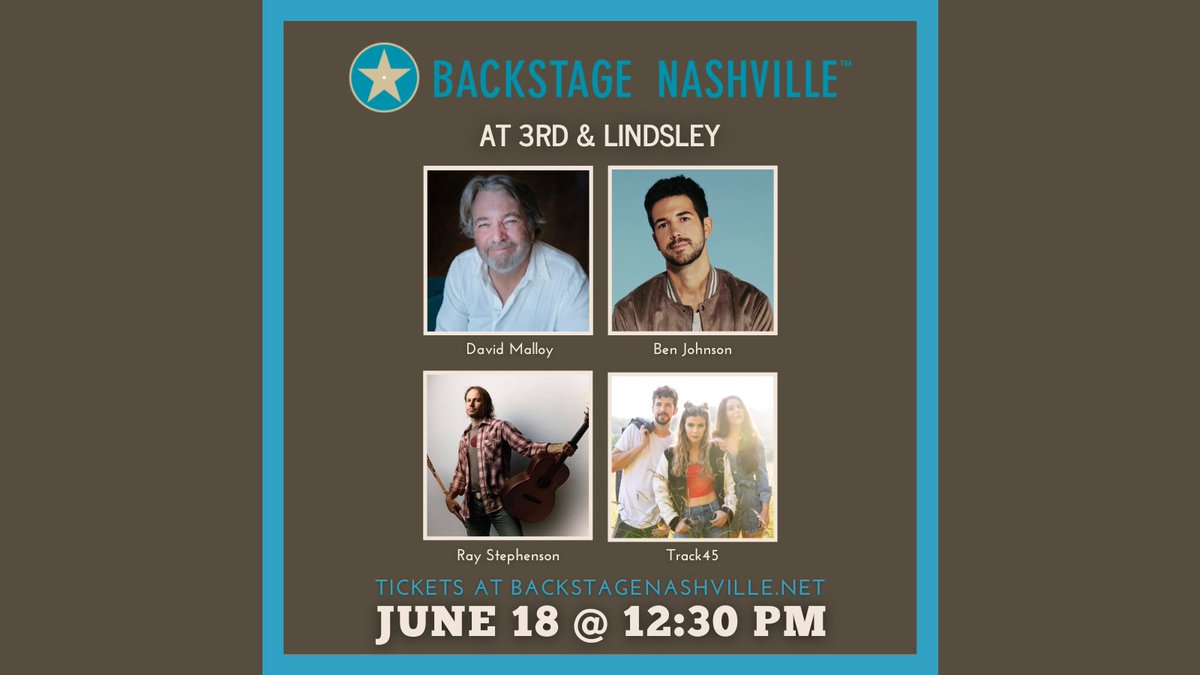 BACKSTAGE NASHVILLE™

AT 3RD & LINDSLEY

David Malloy

Ben Johnson

Ray Stephenson

Track45

TICKETS AT BACKSTAGENASHVILLE.NET

JUNE 18 @ 12:30 PM